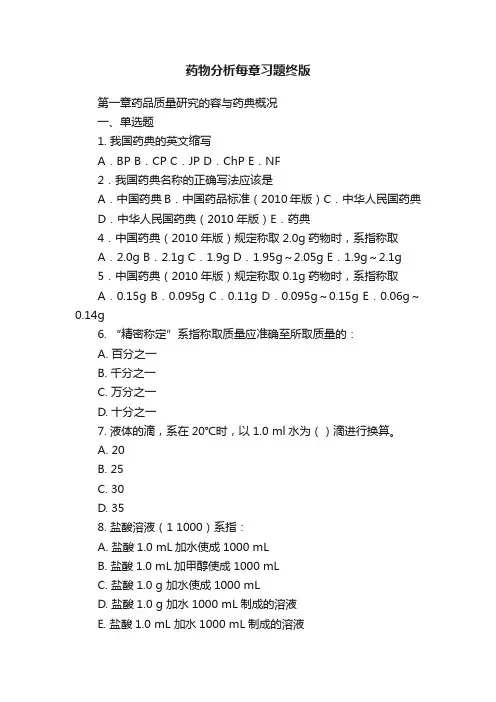 药物分析每章习题终版

第一章药品质量研究的容与药典概况

一、单选题

1. 我国药典的英文缩写

A．BP B．CP C．JP D．ChP E．NF

2．我国药典名称的正确写法应该是

A．中国药典 B．中国药品标准（2010 年版）C．中华人民国药典

D．中华人民国药典（2010 年版）E．药典

4．中国药典（2010 年版）规定称取 2.0g 药物时，系指称取

A．2.0g B．2.1g C．1.9g D．1.95g～2.05g E．1.9g～2.1g

5．中国药典（2010 年版）规定称取 0.1g 药物时，系指称取

A．0.15g B．0.095g C．0.11g D．0.095g～0.15g E．0.06g～0.14g

6. “精密称定”系指称取质量应准确至所取质量的：

A. 百分之一

B. 千分之一

C. 万分之一

D. 十分之一

7. 液体的滴，系在 20°C时，以 1.0 ml 水为（ ）滴进行换算。

A. 20

B. 25

C. 30

D. 35

8. 盐酸溶液（1 1000）系指：

A. 盐酸 1.0 mL 加水使成 1000 mL

B. 盐酸 1.0 mL 加甲醇使成 1000 mL

C. 盐酸 1.0 g 加水使成 1000 mL

D. 盐酸 1.0 g 加水 1000 mL 制成的溶液

E. 盐酸 1.0 mL 加水 1000 mL 制成的溶液